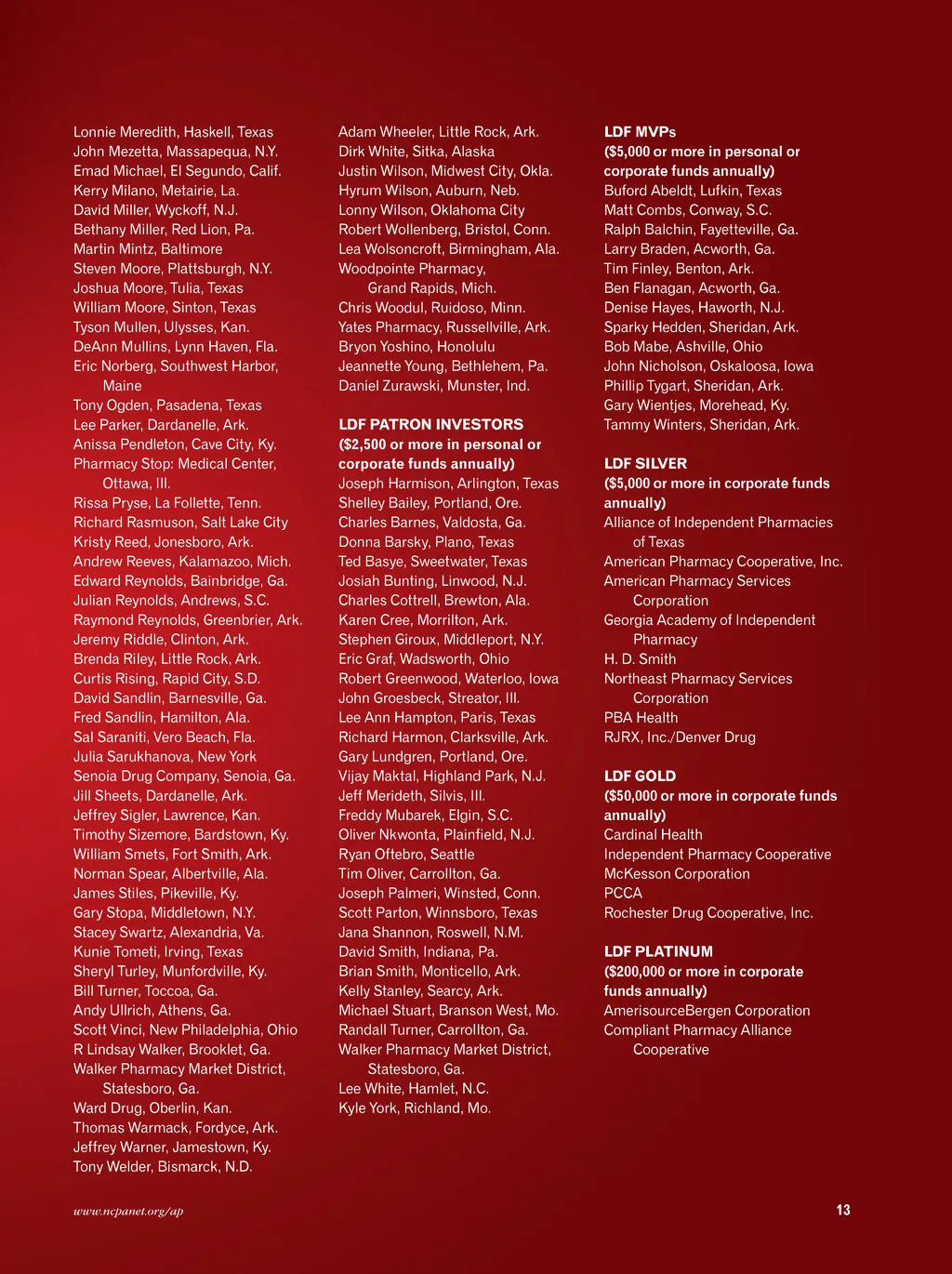 Lonnie Meredith, Haskell, Texas
John Mezetta, Massapequa, N.Y.
Emad Michael, El Segundo, Calif.
Kerry Milano, Metairie, La.
David Miller, Wyckoff, N.J.
Bethany Miller, Red Lion, Pa.
Martin Mintz, Baltimore
Steven Moore, Plattsburgh, N.Y.
Joshua Moore, Tulia, Texas
William Moore, Sinton, Texas
Tyson Mullen, Ulysses, Kan.
DeAnn Mullins, Lynn Haven, Fla.
Eric Norberg, Southwest Harbor, Maine
Tony Ogden, Pasadena, Texas
Lee Parker, Dardanelle, Ark.
Anissa Pendleton, Cave City, Ky.
Pharmacy Stop: Medical Center, Ottawa, Ill.
Rissa Pryse, La Follette, Tenn.
Richard Rasmuson, Salt Lake City
Kristy Reed, Jonesboro, Ark.
Andrew Reeves, Kalamazoo, Mich.
Edward Reynolds, Bainbridge, Ga.
Julian Reynolds, Andrews, S.C.
Raymond Reynolds, Greenbrier, Ark.
Jeremy Riddle, Clinton, Ark.
Brenda Riley, Little Rock, Ark.
Curtis Rising, Rapid City, S.D.
David Sandlin, Barnesville, Ga.
Fred Sandlin, Hamilton, Ala.
Sal Saraniti, Vero Beach, Fla.
Julia Sarukhanova, New York
Senoia Drug Company, Senoia, Ga.
Jill Sheets, Dardanelle, Ark.
Jeffrey Sigler, Lawrence, Kan.
Timothy Sizemore, Bardstown, Ky.
William Smets, Fort Smith, Ark.
Norman Spear, Albertville, Ala.
James Stiles, Pikeville, Ky.
Gary Stopa, Middletown, N.Y.
Stacey Swartz, Alexandria, Va.
Kunie Tometi, Irving, Texas
Sheryl Turley, Munfordville, Ky.
Bill Turner, Toccoa, Ga.
Andy Ullrich, Athens, Ga.
Scott Vinci, New Philadelphia, Ohio
R Lindsay Walker, Brooklet, Ga.
Walker Pharmacy Market District, Statesboro, Ga.
Ward Drug, Oberlin, Kan.
Thomas Warmack, Fordyce, Ark.
Jeffrey Warner, Jamestown, Ky.
Tony Welder, Bismarck, N.D.

Adam Wheeler, Little Rock, Ark.
Dirk White, Sitka, Alaska
Justin Wilson, Midwest City, Okla.
Hyrum Wilson, Auburn, Neb.
Lonny Wilson, Oklahoma City
Robert Wollenberg, Bristol, Conn.
Lea Wolsoncroft, Birmingham, Ala.
Woodpointe Pharmacy, Grand Rapids, Mich.
Chris Woodul, Ruidoso, Minn.
Yates Pharmacy, Russellville, Ark.
Bryon Yoshino, Honolulu
Jeannette Young, Bethlehem, Pa.
Daniel Zurawski, Munster, Ind.

LDF PATRON INVESTORS
($2,500 or more in personal or corporate funds annually)
Joseph Harmison, Arlington, Texas
Shelley Bailey, Portland, Ore.
Charles Barnes, Valdosta, Ga.
Donna Barsky, Plano, Texas
Ted Basye, Sweetwater, Texas
Josiah Bunting, Linwood, N.J.
Charles Cottrell, Brewton, Ala.
Karen Cree, Morrilton, Ark.
Stephen Giroux, Middleport, N.Y.
Eric Graf, Wadsworth, Ohio
Robert Greenwood, Waterloo, Iowa
John Groesbeck, Streator, Ill.
Lee Ann Hampton, Paris, Texas
Richard Harmon, Clarksville, Ark.
Gary Lundgren, Portland, Ore.
Vijay Maktal, Highland Park, N.J.
Jeff Merideth, Silvis, Ill.
Freddy Mubarek, Elgin, S.C.
Oliver Nkwonta, Plainfield, N.J.
Ryan Oftebro, Seattle
Tim Oliver, Carrollton, Ga.
Joseph Palmeri, Winsted, Conn.
Scott Parton, Winnsboro, Texas
Jana Shannon, Roswell, N.M.
David Smith, Indiana, Pa.
Brian Smith, Monticello, Ark.
Kelly Stanley, Searcy, Ark.
Michael Stuart, Branson West, Mo.
Randall Turner, Carrollton, Ga.
Walker Pharmacy Market District, Statesboro, Ga.
Lee White, Hamlet, N.C.
Kyle York, Richland, Mo.

LDF MVPs
($5,000 or more in personal or corporate funds annually)
Buford Abeldt, Lufkin, Texas
Matt Combs, Conway, S.C.
Ralph Balchin, Fayetteville, Ga.
Larry Braden, Acworth, Ga.
Tim Finley, Benton, Ark.
Ben Flanagan, Acworth, Ga.
Denise Hayes, Haworth, N.J.
Sparky Hedden, Sheridan, Ark.
Bob Mabe, Ashville, Ohio
John Nicholson, Oskaloosa, Iowa
Phillip Tygart, Sheridan, Ark.
Gary Wientjes, Morehead, Ky.
Tammy Winters, Sheridan, Ark.

LDF SILVER
($5,000 or more in corporate funds annually)
Alliance of Independent Pharmacies of Texas
American Pharmacy Cooperative, Inc.
American Pharmacy Services Corporation
Georgia Academy of Independent Pharmacy
H. D. Smith
Northeast Pharmacy Services Corporation
PBA Health
RJRX, Inc./Denver Drug

LDF GOLD
($50,000 or more in corporate funds annually)
Cardinal Health
Independent Pharmacy Cooperative
McKesson Corporation
PCCA
Rochester Drug Cooperative, Inc.

LDF PLATINUM
($200,000 or more in corporate funds annually)
AmerisourceBergen Corporation
Compliant Pharmacy Alliance Cooperative

www.ncpanet.org/ap
13